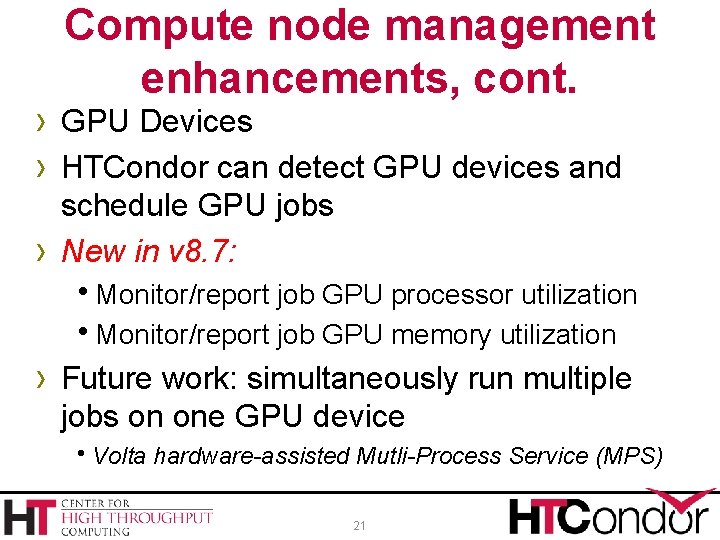 Compute node management enhancements, cont.

› GPU Devices

› HTCondor can detect GPU devices and schedule GPU jobs

› New in v8.7:

• Monitor/report job GPU processor utilization

• Monitor/report job GPU memory utilization

› Future work: simultaneously run multiple jobs on one GPU device

• Volta hardware-assisted Mutli-Process Service (MPS)

HT CENTER FOR HIGH THROUGHPUT COMPUTING

21

HTCondor